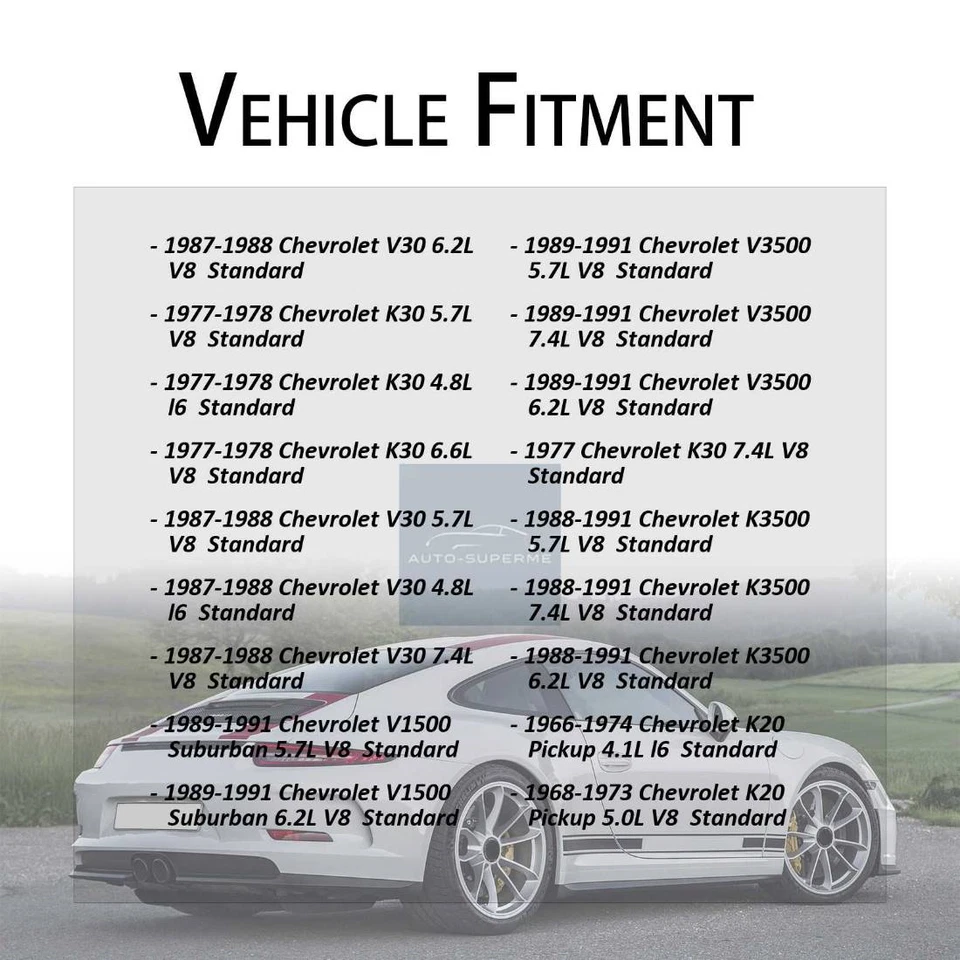 VEHICLE FITMENT

- 1987-1988 Chevrolet V30 6.2L V8 Standard

- 1977-1978 Chevrolet K30 5.7L V8 Standard

- 1977-1978 Chevrolet K30 4.8L l6 Standard

- 1977-1978 Chevrolet K30 6.6L V8 Standard

- 1987-1988 Chevrolet V30 5.7L V8 Standard

- 1987-1988 Chevrolet V30 4.8L l6 Standard

- 1987-1988 Chevrolet V30 7.4L V8 Standard

- 1989-1991 Chevrolet V1500 Suburban 5.7L V8 Standard

- 1989-1991 Chevrolet V1500 Suburban 6.2L V8 Standard

- 1989-1991 Chevrolet V3500 5.7L V8 Standard

- 1989-1991 Chevrolet V3500 7.4L V8 Standard

- 1989-1991 Chevrolet V3500 6.2L V8 Standard

- 1977 Chevrolet K30 7.4L V8 Standard

- 1988-1991 Chevrolet K3500 5.7L V8 Standard

- 1988-1991 Chevrolet K3500 7.4L V8 Standard

- 1988-1991 Chevrolet K3500 6.2L V8 Standard

- 1966-1974 Chevrolet K20 Pickup 4.1L l6 Standard

- 1968-1973 Chevrolet K20 Pickup 5.0L V8 Standard

AUTO-SUPERME